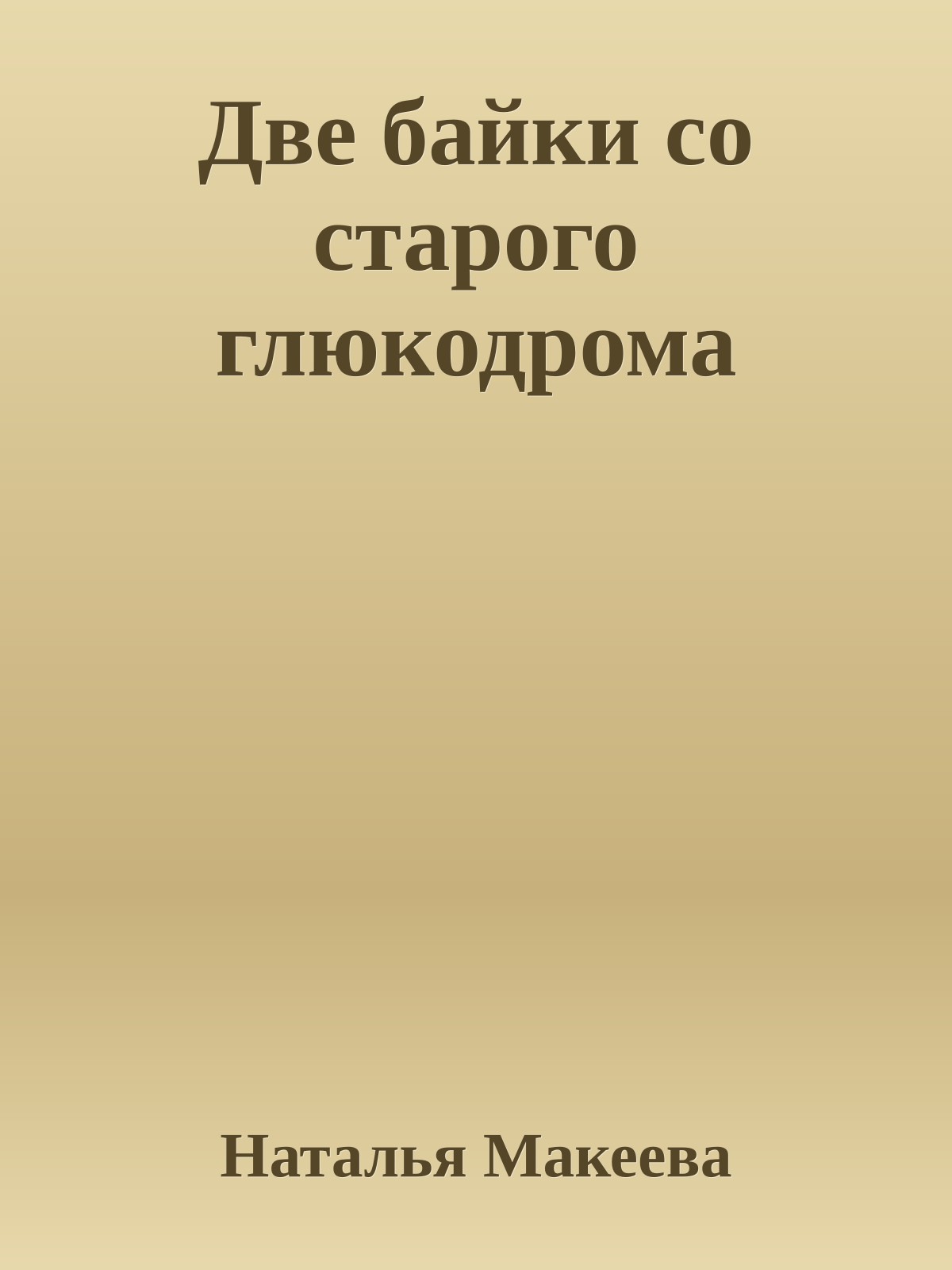 Две байки со старого глюкодрома

Наталья Макеева